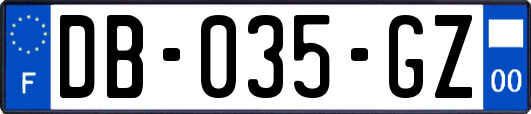 F
DB-035-GZ
00